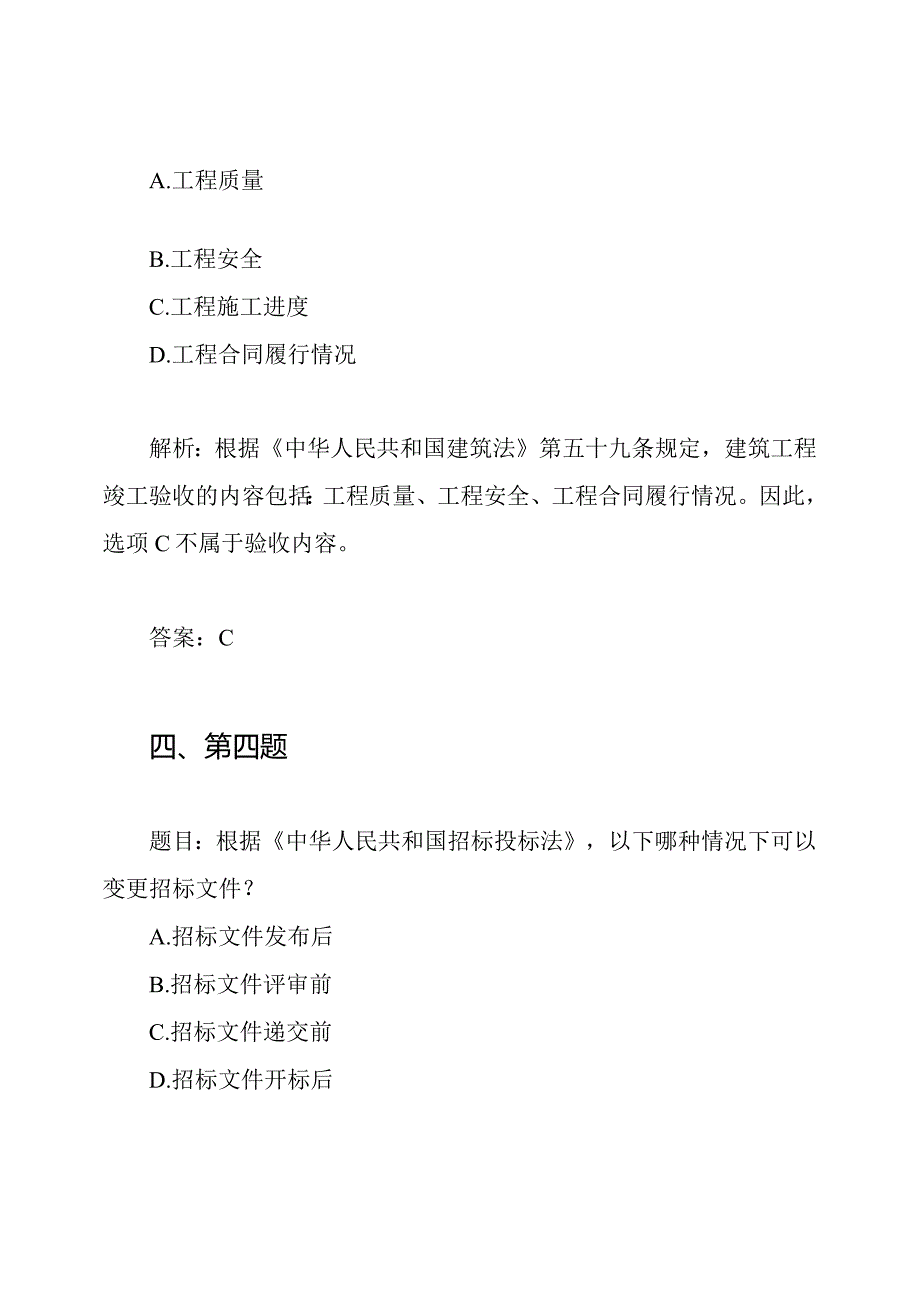 A.工程质量

B.工程安全

C.工程施工进度

D.工程合同履行情况

解析：根据《中华人民共和国建筑法》第五十九条规定，建筑工程竣工验收的内容包括:工程质量、工程安全、工程合同履行情况。因此，选项C不属于验收内容。

答案：C

四、第四题

题目：根据《中华人民共和国招标投标法》，以下哪种情况下可以变更招标文件？

A.招标文件发布后

B.招标文件评审前

C.招标文件递交前

D.招标文件开标后